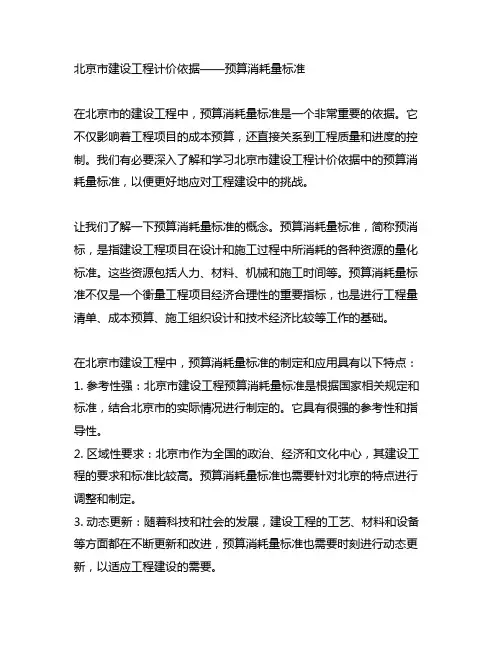 北京市建设工程计价依据——预算消耗量标准

在北京市的建设工程中，预算消耗量标准是一个非常重要的依据。它不仅影响着工程项目的成本预算，还直接关系到工程质量和进度的控制。我们有必要深入了解和学习北京市建设工程计价依据中的预算消耗量标准，以便更好地应对工程建设中的挑战。

让我们了解一下预算消耗量标准的概念。预算消耗量标准，简称预消标，是指建设工程项目在设计和施工过程中所消耗的各种资源的量化标准。这些资源包括人力、材料、机械和施工时间等。预算消耗量标准不仅是一个衡量工程项目经济合理性的重要指标，也是进行工程量清单、成本预算、施工组织设计和技术经济比较等工作的基础。

在北京市建设工程中，预算消耗量标准的制定和应用具有以下特点：
1. 参考性强：北京市建设工程预算消耗量标准是根据国家相关规定和标准，结合北京市的实际情况进行制定的。它具有很强的参考性和指导性。
2. 区域性要求：北京市作为全国的政治、经济和文化中心，其建设工程的要求和标准比较高。预算消耗量标准也需要针对北京的特点进行调整和制定。
3. 动态更新：随着科技和社会的发展，建设工程的工艺、材料和设备等方面都在不断更新和改进，预算消耗量标准也需要时刻进行动态更新，以适应工程建设的需要。